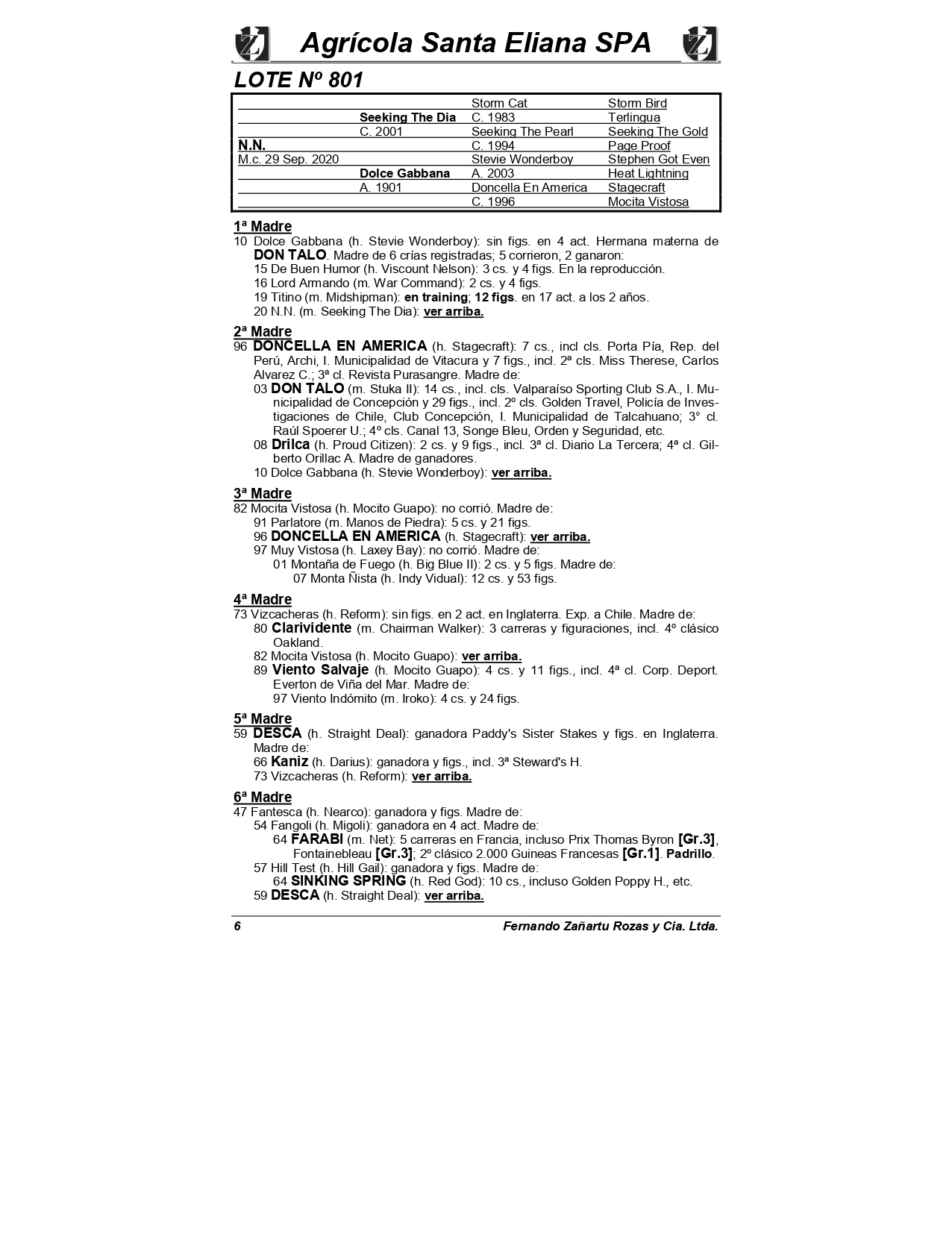 Agrícola Santa Eliana SPA

LOTE Nº 801

| | | | |
|---|---|---|---|
| | | Storm Cat | Storm Bird |
| | Seeking The Dia | C. 1983 | Terlingua |
| | C. 2001 | Seeking The Pearl | Seeking The Gold |
| N.N. | | C. 1994 | Page Proof |
| M.c. 29 Sep. 2020 | | Stevie Wonderboy | Stephen Got Even |
| | Dolce Gabbana | A. 2003 | Heat Lightning |
| | A. 1901 | Doncella En America | Stagecraft |
| | | C. 1996 | Mocita Vistosa |

1ª Madre
10 Dolce Gabbana (h. Stevie Wonderboy): sin figs. en 4 act. Hermana materna de DON TALO. Madre de 6 crías registradas; 5 corrieron, 2 ganaron:
15 De Buen Humor (h. Viscount Nelson): 3 cs. y 4 figs. En la reproducción.
16 Lord Armando (m. War Command): 2 cs. y 4 figs.
19 Titino (m. Midshipman): en training; 12 figs. en 17 act. a los 2 años.
20 N.N. (m. Seeking The Dia): ver arriba.

2ª Madre
96 DONCELLA EN AMERICA (h. Stagecraft): 7 cs., incl cls. Porta Pía, Rep. del Perú, Archi, I. Municipalidad de Vitacura y 7 figs., incl. 2ª cls. Miss Therese, Carlos Alvarez C.; 3ª cl. Revista Purasangre. Madre de:
03 DON TALO (m. Stuka II): 14 cs., incl. cls. Valparaíso Sporting Club S.A., I. Municipalidad de Concepción y 29 figs., incl. 2º cls. Golden Travel, Policía de Investigaciones de Chile, Club Concepción, I. Municipalidad de Talcahuano; 3° cl. Raúl Spoerer U.; 4º cls. Canal 13, Songe Bleu, Orden y Seguridad, etc.
08 Drilca (h. Proud Citizen): 2 cs. y 9 figs., incl. 3ª cl. Diario La Tercera; 4ª cl. Gilberto Orillac A. Madre de ganadores.
10 Dolce Gabbana (h. Stevie Wonderboy): ver arriba.

3ª Madre
82 Mocita Vistosa (h. Mocito Guapo): no corrió. Madre de:
91 Parlatore (m. Manos de Piedra): 5 cs. y 21 figs.
96 DONCELLA EN AMERICA (h. Stagecraft): ver arriba.
97 Muy Vistosa (h. Laxey Bay): no corrió. Madre de:
01 Montaña de Fuego (h. Big Blue II): 2 cs. y 5 figs. Madre de:
07 Monta Ñista (h. Indy Vidual): 12 cs. y 53 figs.

4ª Madre
73 Vizcacheras (h. Reform): sin figs. en 2 act. en Inglaterra. Exp. a Chile. Madre de:
80 Clarividente (m. Chairman Walker): 3 carreras y figuraciones, incl. 4º clásico Oakland.
82 Mocita Vistosa (h. Mocito Guapo): ver arriba.
89 Viento Salvaje (h. Mocito Guapo): 4 cs. y 11 figs., incl. 4ª cl. Corp. Deport. Everton de Viña del Mar. Madre de:
97 Viento Indómito (m. Iroko): 4 cs. y 24 figs.

5ª Madre
59 DESCA (h. Straight Deal): ganadora Paddy's Sister Stakes y figs. en Inglaterra. Madre de:
66 Kaniz (h. Darius): ganadora y figs., incl. 3ª Steward's H.
73 Vizcacheras (h. Reform): ver arriba.

6ª Madre
47 Fantesca (h. Nearco): ganadora y figs. Madre de:
54 Fangoli (h. Migoli): ganadora en 4 act. Madre de:
64 FARABI (m. Net): 5 carreras en Francia, incluso Prix Thomas Byron [Gr.3], Fontainebleau [Gr.3]; 2º clásico 2.000 Guineas Francesas [Gr.1]. Padrillo.
57 Hill Test (h. Hill Gail): ganadora y figs. Madre de:
64 SINKING SPRING (h. Red God): 10 cs., incluso Golden Poppy H., etc.
59 DESCA (h. Straight Deal): ver arriba.

6 Fernando Zañartu Rozas y Cia. Ltda.